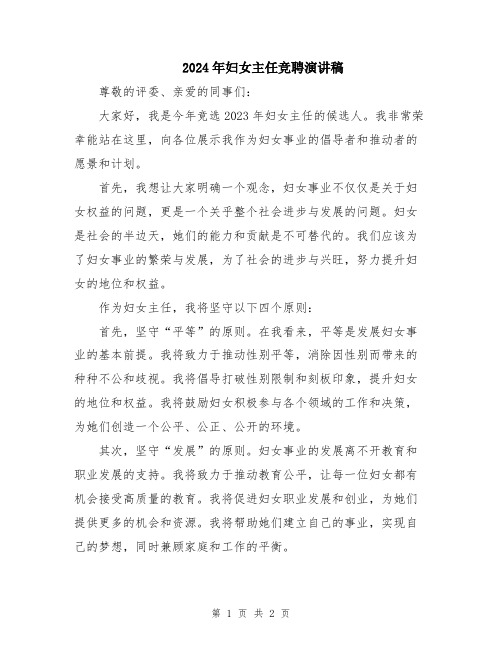 2024年妇女主任竞聘演讲稿

尊敬的评委、亲爱的同事们:

大家好，我是今年竞选2023年妇女主任的候选人。我非常荣幸能站在这里，向各位展示我作为妇女事业的倡导者和推动者的愿景和计划。

首先，我想让大家明确一个观念，妇女事业不仅仅是关于妇女权益的问题，更是一个关乎整个社会进步与发展的问题。妇女是社会的半边天，她们的能力和贡献是不可替代的。我们应该为了妇女事业的繁荣与发展，为了社会的进步与兴旺，努力提升妇女的地位和权益。

作为妇女主任，我将坚守以下四个原则:

首先，坚守“平等”的原则。在我看来，平等是发展妇女事业的基本前提。我将致力于推动性别平等，消除因性别而带来的种种不公和歧视。我将倡导打破性别限制和刻板印象，提升妇女的地位和权益。我将鼓励妇女积极参与各个领域的工作和决策，为她们创造一个公平、公正、公开的环境。

其次，坚守“发展”的原则。妇女事业的发展离不开教育和职业发展的支持。我将致力于推动教育公平，让每一位妇女都有机会接受高质量的教育。我将促进妇女职业发展和创业，为她们提供更多的机会和资源。我将帮助她们建立自己的事业，实现自己的梦想，同时兼顾家庭和工作的平衡。

第 1 页 共 2 页